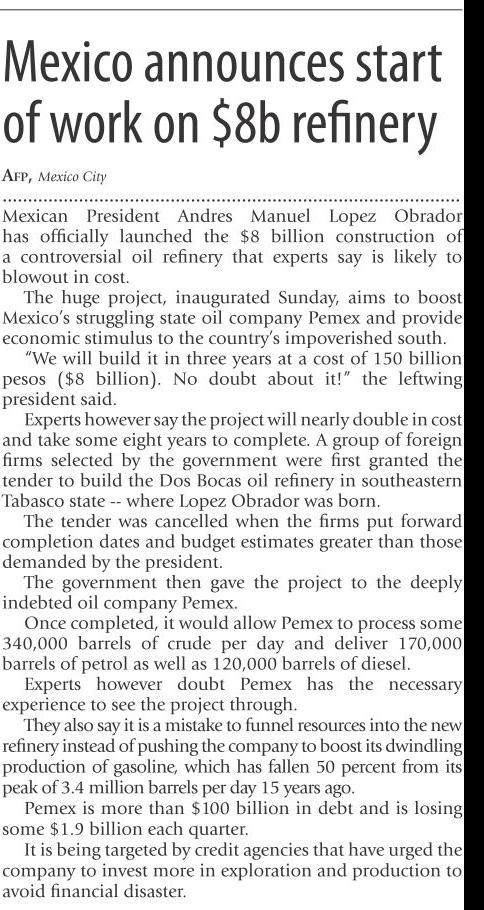 Mexico announces start of work on $8b refinery

AFP, Mexico City

Mexican President Andres Manuel Lopez Obrador has officially launched the $8 billion construction of a controversial oil refinery that experts say is likely to blowout in cost.

The huge project, inaugurated Sunday, aims to boost Mexico's struggling state oil company Pemex and provide economic stimulus to the country's impoverished south.

"We will build it in three years at a cost of 150 billion pesos ($8 billion). No doubt about it!" the leftwing president said.

Experts however say the project will nearly double in cost and take some eight years to complete. A group of foreign firms selected by the government were first granted the tender to build the Dos Bocas oil refinery in southeastern Tabasco state -- where Lopez Obrador was born.

The tender was cancelled when the firms put forward completion dates and budget estimates greater than those demanded by the president.

The government then gave the project to the deeply indebted oil company Pemex.

Once completed, it would allow Pemex to process some 340,000 barrels of crude per day and deliver 170,000 barrels of petrol as well as 120,000 barrels of diesel.

Experts however doubt Pemex has the necessary experience to see the project through.

They also say it is a mistake to funnel resources into the new refinery instead of pushing the company to boost its dwindling production of gasoline, which has fallen 50 percent from its peak of 3.4 million barrels per day 15 years ago.

Pemex is more than $100 billion in debt and is losing some $1.9 billion each quarter.

It is being targeted by credit agencies that have urged the company to invest more in exploration and production to avoid financial disaster.